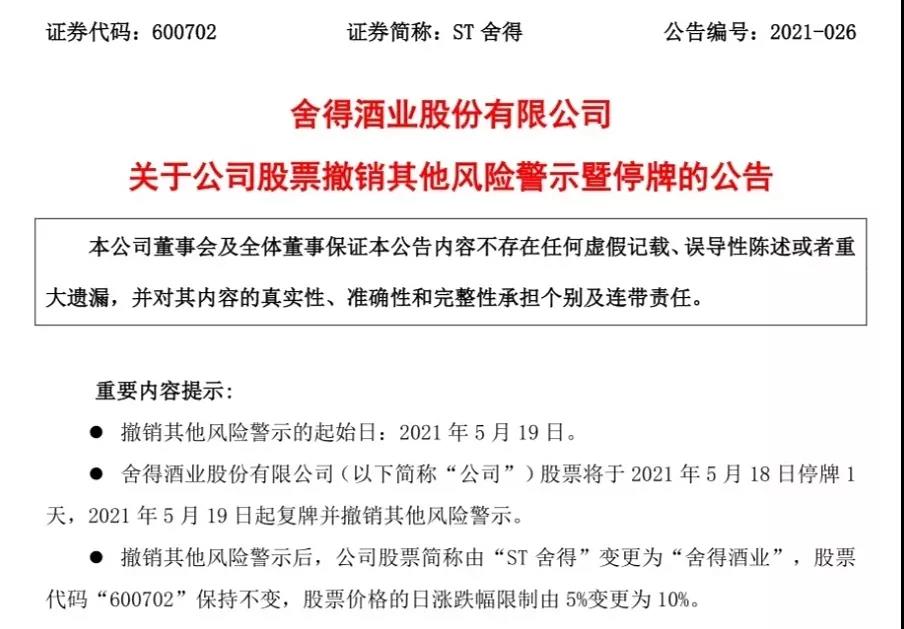 证券代码：600702　　　　　　证券简称：ST 舍得　　　　　　公告编号：2021-026

舍得酒业股份有限公司

关于公司股票撤销其他风险警示暨停牌的公告

本公司董事会及全体董事保证本公告内容不存在任何虚假记载、误导性陈述或者重大遗漏，并对其内容的真实性、准确性和完整性承担个别及连带责任。

重要内容提示：

● 撤销其他风险警示的起始日：2021 年 5 月 19 日。

● 舍得酒业股份有限公司（以下简称“公司”）股票将于 2021 年 5 月 18 日停牌 1 天，2021 年 5 月 19 日起复牌并撤销其他风险警示。

● 撤销其他风险警示后，公司股票简称由“ST 舍得”变更为“舍得酒业”，股票代码“600702”保持不变，股票价格的日涨跌幅限制由 5%变更为 10%。